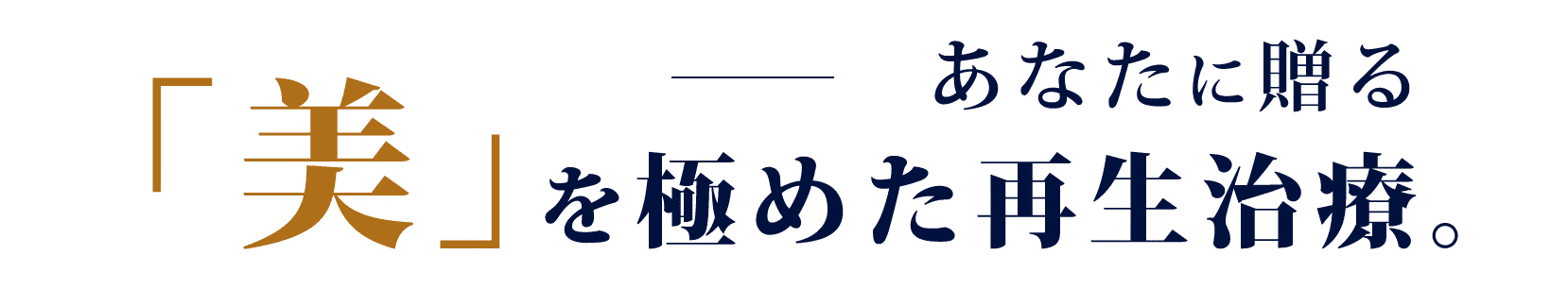 あなたに贈る

「美」を極めた再生治療。